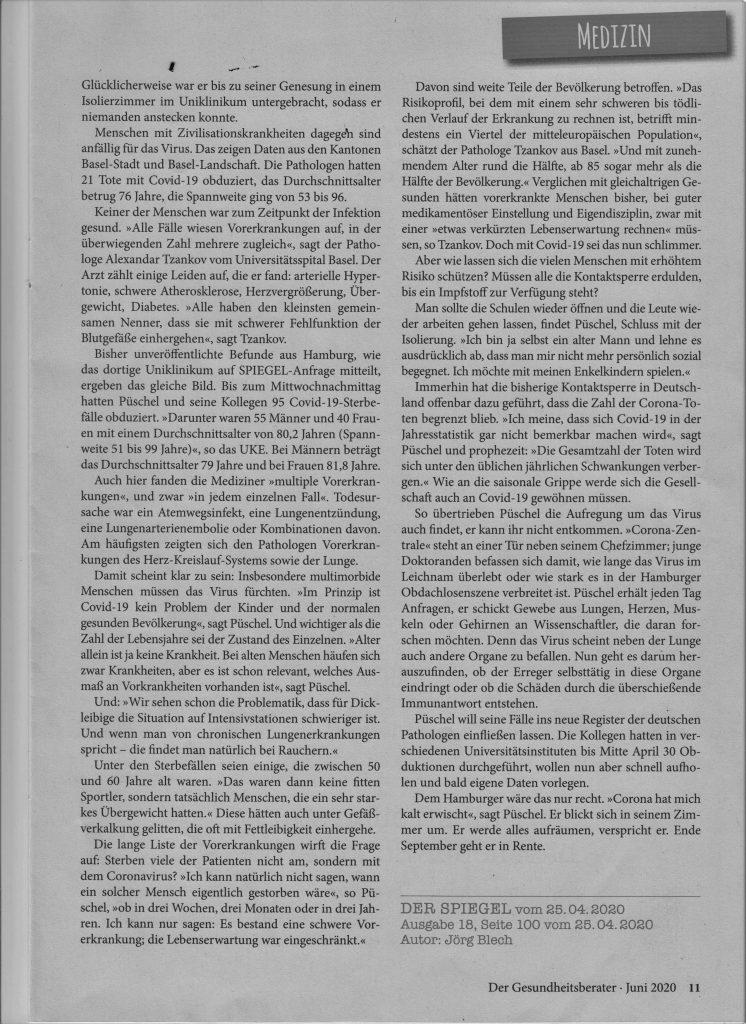 MEDIZIN

Glücklicherweise war er bis zu seiner Genesung in einem Isolierzimmer im Uniklinikum untergebracht, sodass er niemanden anstecken konnte.

Menschen mit Zivilisationskrankheiten dagegen sind anfällig für das Virus. Das zeigen Daten aus den Kantonen Basel-Stadt und Basel-Landschaft. Die Pathologen hatten 21 Tote mit Covid-19 obduziert, das Durchschnittsalter betrug 76 Jahre, die Spannweite ging von 53 bis 96.

Keiner der Menschen war zum Zeitpunkt der Infektion gesund. »Alle Fälle wiesen Vorerkrankungen auf, in der überwiegenden Zahl mehrere zugleich«, sagt der Pathologe Alexandar Tzankov vom Universitätsspital Basel. Der Arzt zählt einige Leiden auf, die er fand: arterielle Hypertonie, schwere Atherosklerose, Herzvergrößerung, Übergewicht, Diabetes. »Alle haben den kleinsten gemeinsamen Nenner, dass sie mit schwerer Fehlfunktion der Blutgefäße einhergehen«, sagt Tzankov.

Bisher unveröffentlichte Befunde aus Hamburg, wie das dortige Uniklinikum auf SPIEGEL-Anfrage mitteilt, ergeben das gleiche Bild. Bis zum Mittwochnachmittag hatten Püschel und seine Kollegen 95 Covid-19-Sterbefälle obduziert. »Darunter waren 55 Männer und 40 Frauen mit einem Durchschnittsalter von 80,2 Jahren (Spannweite 51 bis 99 Jahre)«, so das UKE. Bei Männern beträgt das Durchschnittsalter 79 Jahre und bei Frauen 81,8 Jahre.

Auch hier fanden die Mediziner »multiple Vorerkrankungen«, und zwar »in jedem einzelnen Fall«. Todesursache war ein Atemwegsinfekt, eine Lungenentzündung, eine Lungenarterienembolie oder Kombinationen davon. Am häufigsten zeigten sich den Pathologen Vorerkrankungen des Herz-Kreislauf-Systems sowie der Lunge.

Damit scheint klar zu sein: Insbesondere multimorbide Menschen müssen das Virus fürchten. »Im Prinzip ist Covid-19 kein Problem der Kinder und der normalen gesunden Bevölkerung«, sagt Püschel. Und wichtiger als die Zahl der Lebensjahre sei der Zustand des Einzelnen. »Alter allein ist ja keine Krankheit. Bei alten Menschen häufen sich zwar Krankheiten, aber es ist schon relevant, welches Ausmaß an Vorkrankheiten vorhanden ist«, sagt Püschel.

Und: »Wir sehen schon die Problematik, dass für Dickleibige die Situation auf Intensivstationen schwieriger ist. Und wenn man von chronischen Lungenerkrankungen spricht – die findet man natürlich bei Rauchern.«

Unter den Sterbefällen seien einige, die zwischen 50 und 60 Jahre alt waren. »Das waren dann keine fitten Sportler, sondern tatsächlich Menschen, die ein sehr starkes Übergewicht hatten.« Diese hätten auch unter Gefäßverkalkung gelitten, die oft mit Fettleibigkeit einhergehe.

Die lange Liste der Vorerkrankungen wirft die Frage auf: Sterben viele der Patienten nicht am, sondern mit dem Coronavirus? »Ich kann natürlich nicht sagen, wann ein solcher Mensch eigentlich gestorben wäre«, so Püschel, »ob in drei Wochen, drei Monaten oder in drei Jahren. Ich kann nur sagen: Es bestand eine schwere Vorerkrankung; die Lebenserwartung war eingeschränkt.«

Davon sind weite Teile der Bevölkerung betroffen. »Das Risikoprofil, bei dem mit einem sehr schweren bis tödlichen Verlauf der Erkrankung zu rechnen ist, betrifft mindestens ein Viertel der mitteleuropäischen Population«, schätzt der Pathologe Tzankov aus Basel. »Und mit zunehmendem Alter rund die Hälfte, ab 85 sogar mehr als die Hälfte der Bevölkerung.« Verglichen mit gleichaltrigen Gesunden hätten vorerkrankte Menschen bisher, bei guter medikamentöser Einstellung und Eigendisziplin, zwar mit einer »etwas verkürzten Lebenserwartung rechnen« müssen, so Tzankov. Doch mit Covid-19 sei das nun schlimmer.

Aber wie lassen sich die vielen Menschen mit erhöhtem Risiko schützen? Müssen alle die Kontaktsperre erdulden, bis ein Impfstoff zur Verfügung steht?

Man sollte die Schulen wieder öffnen und die Leute wieder arbeiten gehen lassen, findet Püschel, Schluss mit der Isolierung. »Ich bin ja selbst ein alter Mann und lehne es ausdrücklich ab, dass man mir nicht mehr persönlich sozial begegnet. Ich möchte mit meinen Enkelkindern spielen.«

Immerhin hat die bisherige Kontaktsperre in Deutschland offenbar dazu geführt, dass die Zahl der Corona-Toten begrenzt blieb. »Ich meine, dass sich Covid-19 in der Jahresstatistik gar nicht bemerkbar machen wird«, sagt Püschel und prophezeit: »Die Gesamtzahl der Toten wird sich unter den üblichen jährlichen Schwankungen verbergen.« Wie an die saisonale Grippe werde sich die Gesellschaft auch an Covid-19 gewöhnen müssen.

So übertrieben Püschel die Aufregung um das Virus auch findet, er kann ihr nicht entkommen. »Corona-Zentrale« steht an einer Tür neben seinem Chefzimmer; junge Doktoranden befassen sich damit, wie lange das Virus im Leichnam überlebt oder wie stark es in der Hamburger Obdachlosenszene verbreitet ist. Püschel erhält jeden Tag Anfragen, er schickt Gewebe aus Lungen, Herzen, Muskeln oder Gehirnen an Wissenschaftler, die daran forschen möchten. Denn das Virus scheint neben der Lunge auch andere Organe zu befallen. Nun geht es darum herauszufinden, ob der Erreger selbsttätig in diese Organe eindringt oder ob die Schäden durch die überschießende Immunantwort entstehen.

Püschel will seine Fälle ins neue Register der deutschen Pathologen einfließen lassen. Die Kollegen hatten in verschiedenen Universitätsinstituten bis Mitte April 30 Obduktionen durchgeführt, wollen nun aber schnell aufholen und bald eigene Daten vorlegen.

Dem Hamburger wäre das nur recht. »Corona hat mich kalt erwischt«, sagt Püschel. Er blickt sich in seinem Zimmer um. Er werde alles aufräumen, verspricht er. Ende September geht er in Rente.

DER SPIEGEL vom 25.04.2020
Ausgabe 18, Seite 100 vom 25.04.2020
Autor: Jörg Blech

Der Gesundheitsberater · Juni 2020 11